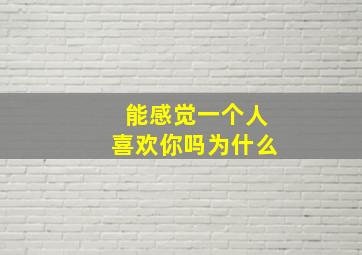 能感觉一个人
喜欢你吗为什么